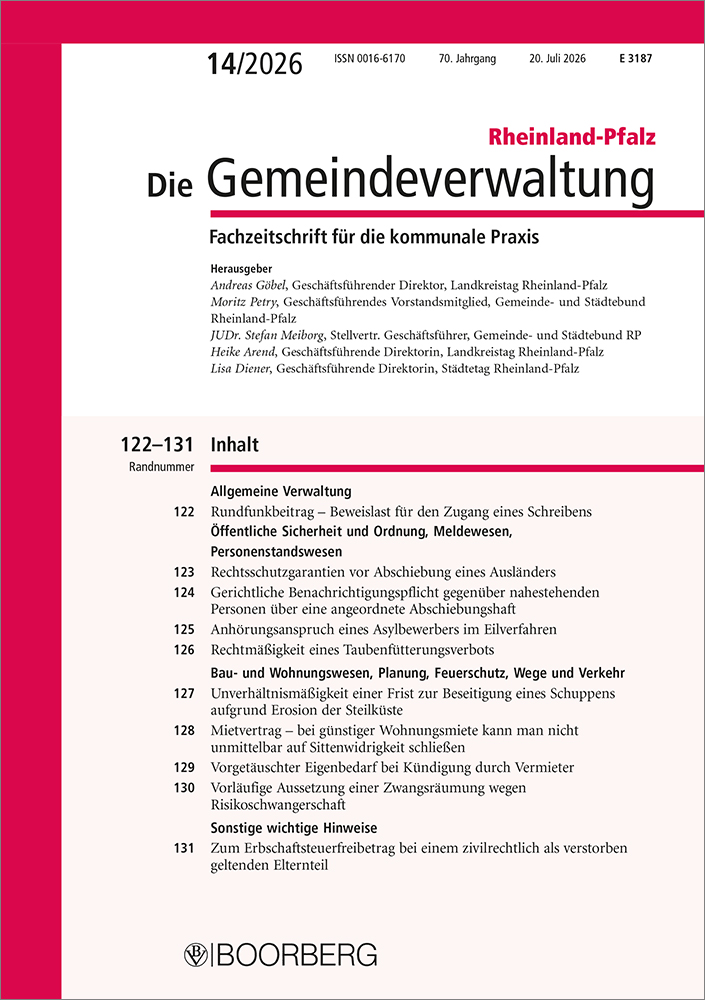 14/2026 ISSN 0016-6170 70. Jahrgang 20. Juli 2026 E 3187

Rheinland-Pfalz

Die Gemeindeverwaltung

Fachzeitschrift für die kommunale Praxis

Herausgeber
Andreas Göbel, Geschäftsführender Direktor, Landkreistag Rheinland-Pfalz
Moritz Petry, Geschäftsführendes Vorstandsmitglied, Gemeinde- und Städtebund Rheinland-Pfalz
JUDr. Stefan Meiborg, Stellvertr. Geschäftsführer, Gemeinde- und Städtebund RP
Heike Arend, Geschäftsführende Direktorin, Landkreistag Rheinland-Pfalz
Lisa Diener, Geschäftsführende Direktorin, Städtetag Rheinland-Pfalz

122–131 Inhalt
Randnummer

Allgemeine Verwaltung
122 Rundfunkbeitrag – Beweislast für den Zugang eines Schreibens

Öffentliche Sicherheit und Ordnung, Meldewesen, Personenstandswesen
123 Rechtsschutzgarantien vor Abschiebung eines Ausländers
124 Gerichtliche Benachrichtigungspflicht gegenüber nahestehenden Personen über eine angeordnete Abschiebungshaft
125 Anhörungsanspruch eines Asylbewerbers im Eilverfahren
126 Rechtmäßigkeit eines Taubenfütterungsverbots

Bau- und Wohnungswesen, Planung, Feuerschutz, Wege und Verkehr
127 Unverhältnismäßigkeit einer Frist zur Beseitigung eines Schuppens aufgrund Erosion der Steilküste
128 Mietvertrag – bei günstiger Wohnungsmiete kann man nicht unmittelbar auf Sittenwidrigkeit schließen
129 Vorgetäuschter Eigenbedarf bei Kündigung durch Vermieter
130 Vorläufige Aussetzung einer Zwangsräumung wegen Risikoschwangerschaft

Sonstige wichtige Hinweise
131 Zum Erbschaftsteuerfreibetrag bei einem zivilrechtlich als verstorben geltenden Elternteil

BOORBERG